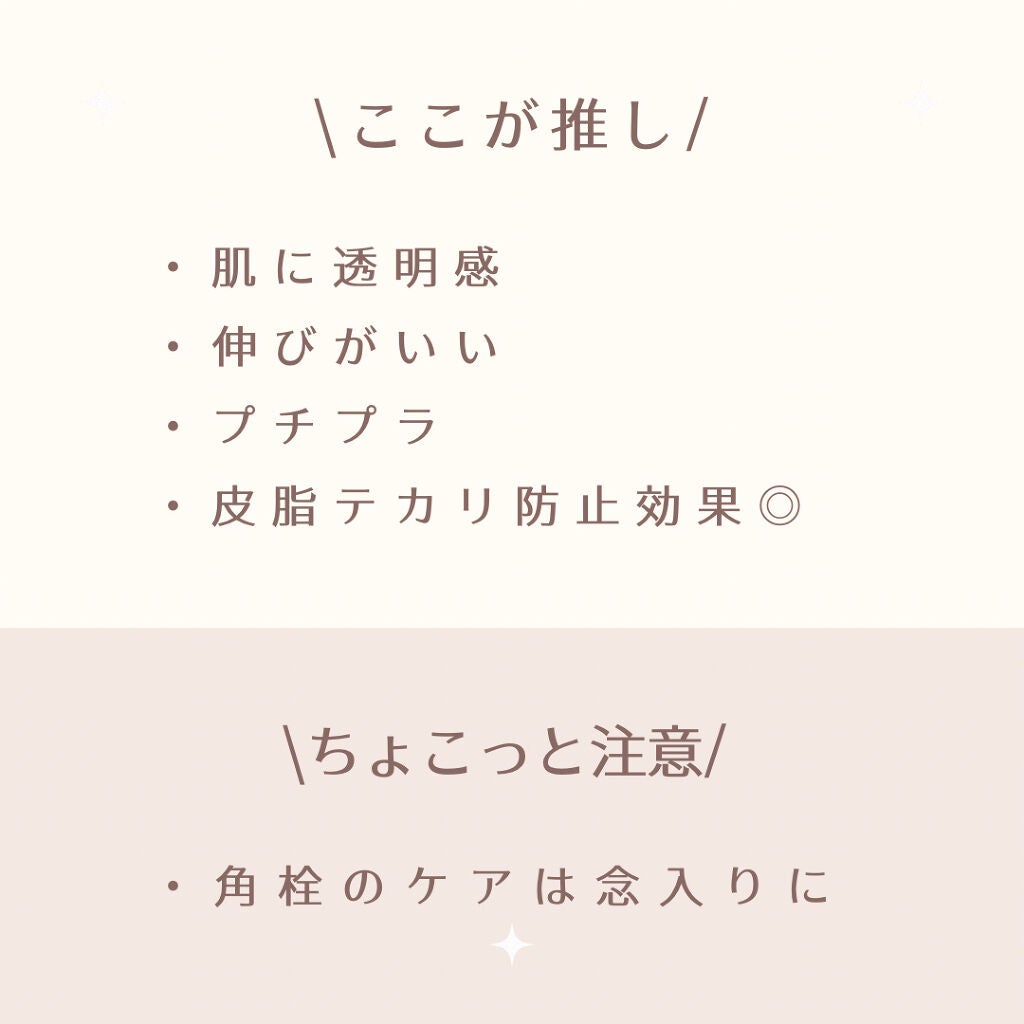 \ここが推し/

・肌に透明感
・伸びがいい
・プチプラ
・皮脂テカリ防止効果◎

\ちょこっと注意/

・角栓のケアは念入りに